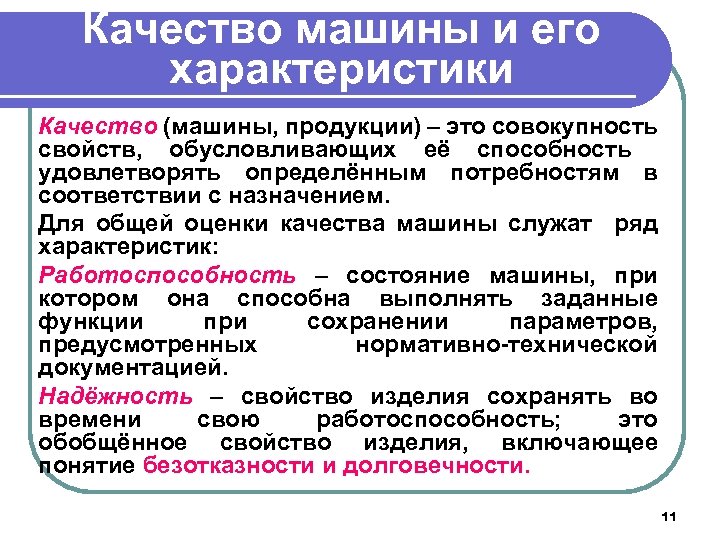 Качество машины и его характеристики

Качество (машины, продукции) – это совокупность свойств, обусловливающих её способность удовлетворять определённым потребностям в соответствии с назначением.

Для общей оценки качества машины служат ряд характеристик:

Работоспособность – состояние машины, при котором она способна выполнять заданные функции при сохранении параметров, предусмотренных нормативно-технической документацией.

Надёжность – свойство изделия сохранять во времени свою работоспособность; это обобщённое свойство изделия, включающее понятие безотказности и долговечности.

11